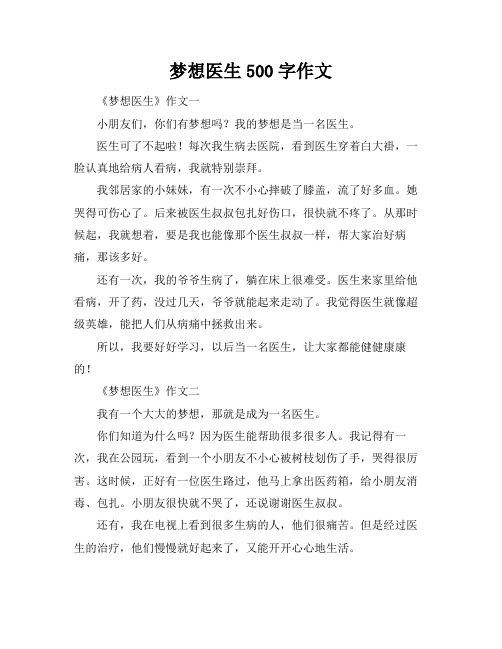 梦想医生 500 字作文

《梦想医生》作文一

小朋友们，你们有梦想吗？我的梦想是当一名医生。

医生可了不起啦！每次我生病去医院，看到医生穿着白大褂，一脸认真地给病人看病，我就特别崇拜。

我邻居家的小妹妹，有一次不小心摔破了膝盖，流了好多血。她哭得可伤心了。后来被医生叔叔包扎好伤口，很快就不疼了。从那时候起，我就想着，要是我也能像那个医生叔叔一样，帮大家治好病痛，那该多好。

还有一次，我的爷爷生病了，躺在床上很难受。医生来家里给他看病，开了药，没过几天，爷爷就能起来走动了。我觉得医生就像超级英雄，能把人们从病痛中拯救出来。

所以，我要好好学习，以后当一名医生，让大家都能健健康康的！

《梦想医生》作文二

我有一个大大的梦想，那就是成为一名医生。

你们知道为什么吗？因为医生能帮助很多很多人。我记得有一次，我在公园玩，看到一个小朋友不小心被树枝划伤了手，哭得很厉害。这时候，正好有一位医生路过，他马上拿出医药箱，给小朋友消毒、包扎。小朋友很快就不哭了，还说谢谢医生叔叔。

还有，我在电视上看到很多生病的人，他们很痛苦。但是经过医生的治疗，他们慢慢就好起来了，又能开开心心地生活。